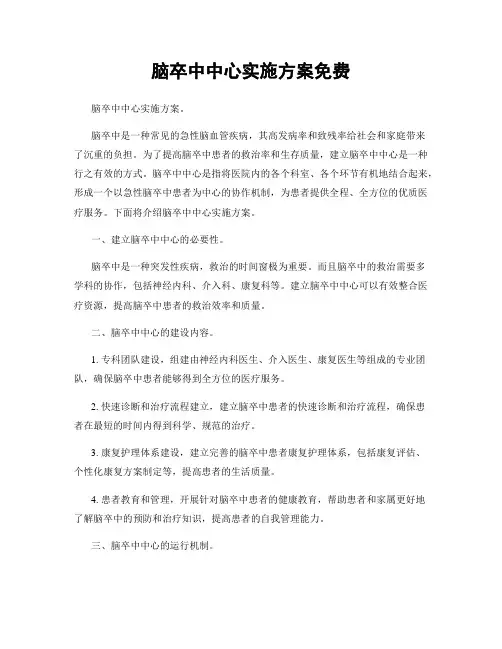 脑卒中中心实施方案免费

脑卒中中心实施方案。

脑卒中是一种常见的急性脑血管疾病，其高发病率和致残率给社会和家庭带来了沉重的负担。为了提高脑卒中患者的救治率和生存质量，建立脑卒中中心是一种行之有效的方式。脑卒中中心是指将医院内的各个科室、各个环节有机地结合起来，形成一个以急性脑卒中患者为中心的协作机制，为患者提供全程、全方位的优质医疗服务。下面将介绍脑卒中中心实施方案。

一、建立脑卒中中心的必要性。

脑卒中是一种突发性疾病，救治的时间窗极为重要。而且脑卒中的救治需要多学科的协作，包括神经内科、介入科、康复科等。建立脑卒中中心可以有效整合医疗资源，提高脑卒中患者的救治效率和质量。

二、脑卒中中心的建设内容。

1. 专科团队建设，组建由神经内科医生、介入医生、康复医生等组成的专业团队，确保脑卒中患者能够得到全方位的医疗服务。

2. 快速诊断和治疗流程建立，建立脑卒中患者的快速诊断和治疗流程，确保患者在最短的时间内得到科学、规范的治疗。

3. 康复护理体系建设，建立完善的脑卒中患者康复护理体系，包括康复评估、个性化康复方案制定等，提高患者的生活质量。

4. 患者教育和管理，开展针对脑卒中患者的健康教育，帮助患者和家属更好地了解脑卒中的预防和治疗知识，提高患者的自我管理能力。

三、脑卒中中心的运行机制。